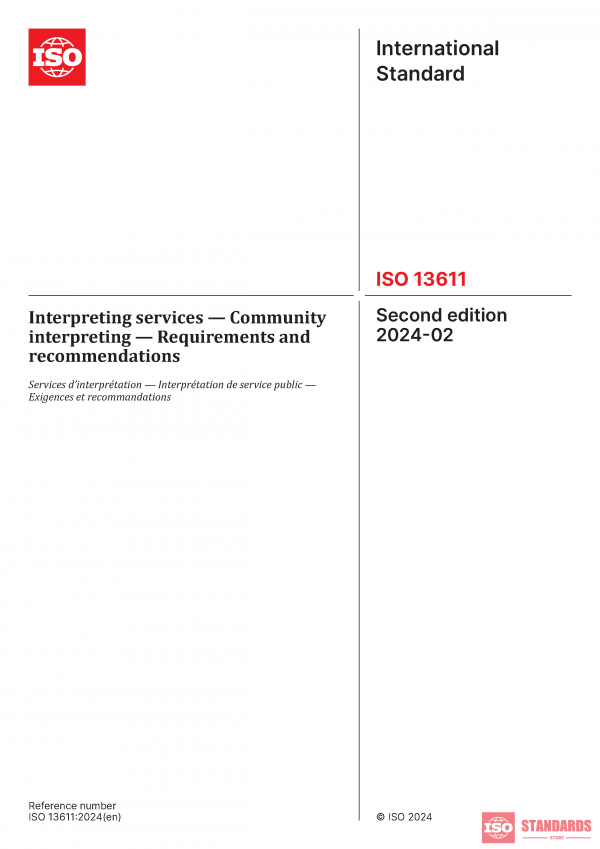 ISO

International Standard

ISO 13611

Interpreting services — Community interpreting — Requirements and recommendations

Services d'interprétation — Interprétation de service public — Exigences et recommandations

Second edition 2024-02

Reference number
ISO 13611:2024(en)

© ISO 2024

ISO STANDARDS STORE